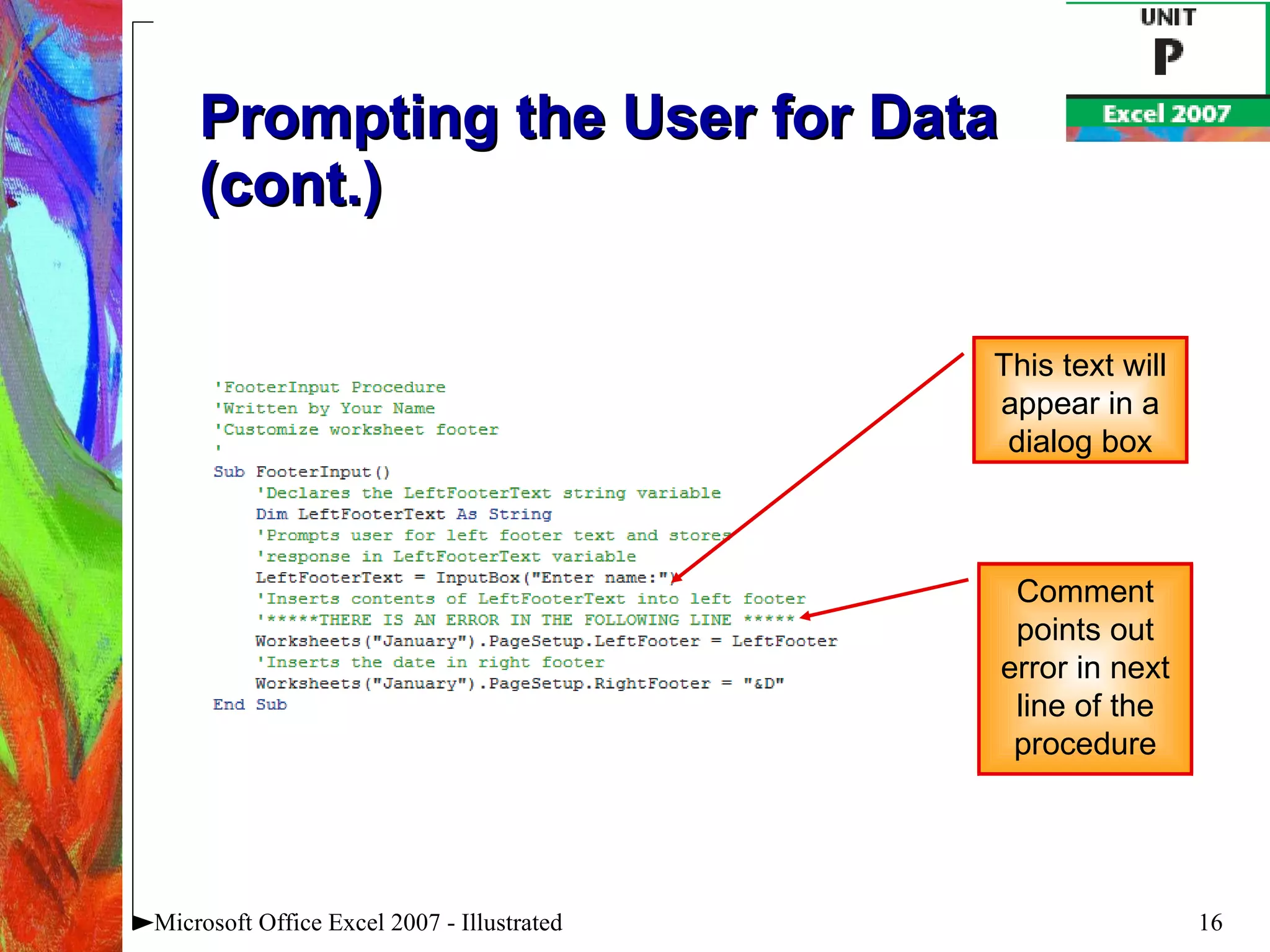 UNIT
P
Excel 2007

Prompting the User for Data (cont.)

'FooterInput Procedure
'Written by Your Name
'Customize worksheet footer
'
Sub FooterInput()
'Declares the LeftFooterText string variable
Dim LeftFooterText As String
'Prompts user for left footer text and stores
'response in LeftFooterText variable
LeftFooterText = InputBox("Enter name:")
'Inserts contents of LeftFooterText into left footer
'*****THERE IS AN ERROR IN THE FOLLOWING LINE *****
Worksheets("January").PageSetup.LeftFooter = LeftFooter
'Inserts the date in right footer
Worksheets("January").PageSetup.RightFooter = "&D"
End Sub

This text will appear in a dialog box

Comment points out error in next line of the procedure

Microsoft Office Excel 2007 - Illustrated

16